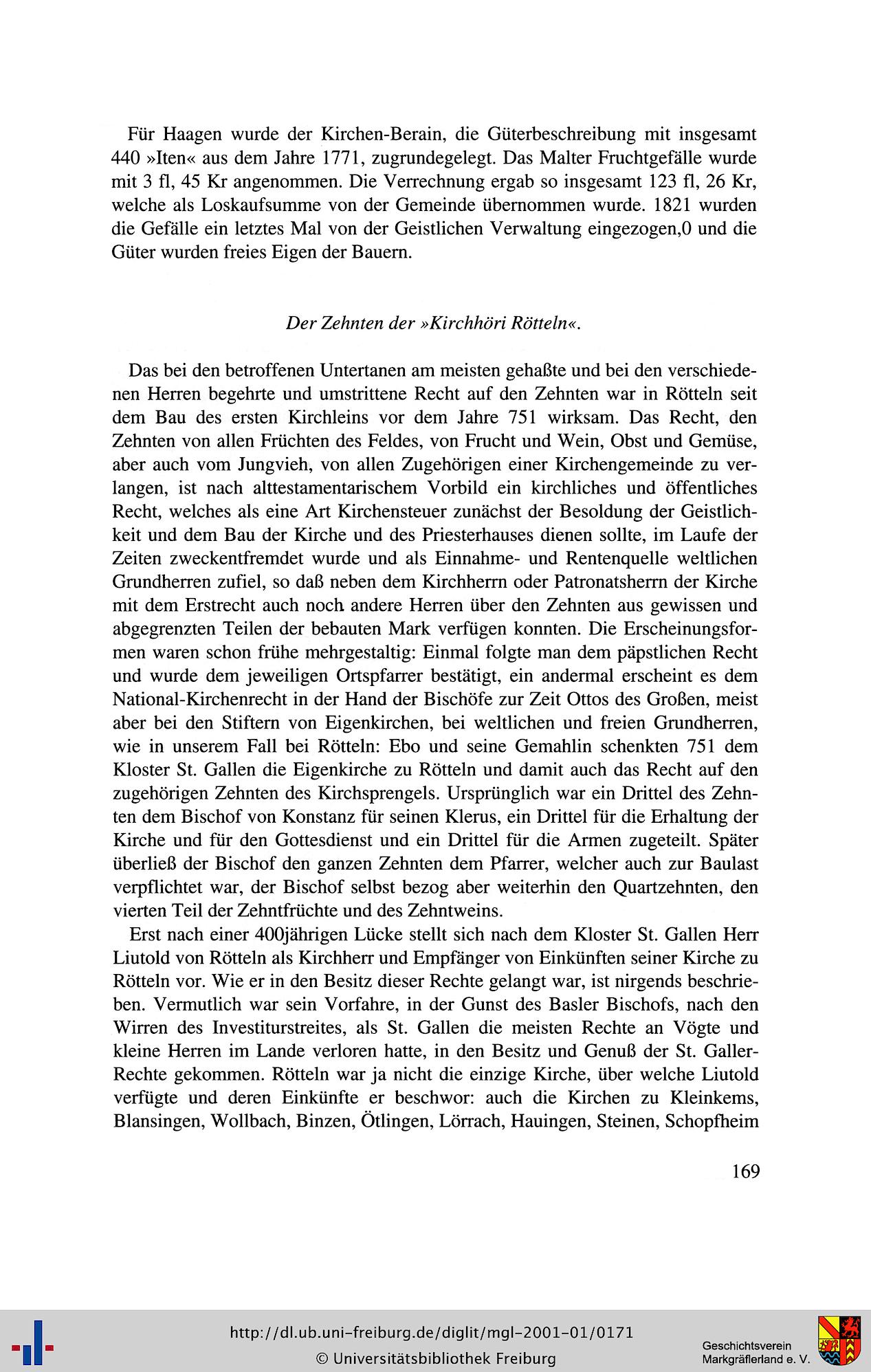 Für Haagen wurde der Kirchen-Berain, die Güterbeschreibung mit insgesamt 440 »Iten« aus dem Jahre 1771, zugrundegelegt. Das Malter Fruchtgefälle wurde mit 3 fl, 45 Kr angenommen. Die Verrechnung ergab so insgesamt 123 fl, 26 Kr, welche als Loskaufsumme von der Gemeinde übernommen wurde. 1821 wurden die Gefälle ein letztes Mal von der Geistlichen Verwaltung eingezogen,0 und die Güter wurden freies Eigen der Bauern.

Der Zehnten der »Kirchhöri Rötteln«.

Das bei den betroffenen Untertanen am meisten gehaßte und bei den verschiedenen Herren begehrte und umstrittene Recht auf den Zehnten war in Rötteln seit dem Bau des ersten Kirchleins vor dem Jahre 751 wirksam. Das Recht, den Zehnten von allen Früchten des Feldes, von Frucht und Wein, Obst und Gemüse, aber auch vom Jungvieh, von allen Zugehörigen einer Kirchengemeinde zu verlangen, ist nach alttestamentarischem Vorbild ein kirchliches und öffentliches Recht, welches als eine Art Kirchensteuer zunächst der Besoldung der Geistlichkeit und dem Bau der Kirche und des Priesterhauses dienen sollte, im Laufe der Zeiten zweckentfremdet wurde und als Einnahme- und Rentenquelle weltlichen Grundherren zufiel, so daß neben dem Kirchherrn oder Patronatsherrn der Kirche mit dem Erstrecht auch noch andere Herren über den Zehnten aus gewissen und abgegrenzten Teilen der bebauten Mark verfügen konnten. Die Erscheinungsformen waren schon frühe mehrgestaltig: Einmal folgte man dem päpstlichen Recht und wurde dem jeweiligen Ortspfarrer bestätigt, ein andermal erscheint es dem National-Kirchenrecht in der Hand der Bischöfe zur Zeit Ottos des Großen, meist aber bei den Stiftern von Eigenkirchen, bei weltlichen und freien Grundherren, wie in unserem Fall bei Rötteln: Ebo und seine Gemahlin schenkten 751 dem Kloster St. Gallen die Eigenkirche zu Rötteln und damit auch das Recht auf den zugehörigen Zehnten des Kirchsprengels. Ursprünglich war ein Drittel des Zehnten dem Bischof von Konstanz für seinen Klerus, ein Drittel für die Erhaltung der Kirche und für den Gottesdienst und ein Drittel für die Armen zugeteilt. Später überließ der Bischof den ganzen Zehnten dem Pfarrer, welcher auch zur Baulast verpflichtet war, der Bischof selbst bezog aber weiterhin den Quartzehnten, den vierten Teil der Zehntfrüchte und des Zehntweins.

Erst nach einer 400jährigen Lücke stellt sich nach dem Kloster St. Gallen Herr Liutold von Rötteln als Kirchherr und Empfänger von Einkünften seiner Kirche zu Rötteln vor. Wie er in den Besitz dieser Rechte gelangt war, ist nirgends beschrieben. Vermutlich war sein Vorfahre, in der Gunst des Basler Bischofs, nach den Wirren des Investiturstreites, als St. Gallen die meisten Rechte an Vögte und kleine Herren im Lande verloren hatte, in den Besitz und Genuß der St. Galler-Rechte gekommen. Rötteln war ja nicht die einzige Kirche, über welche Liutold verfügte und deren Einkünfte er beschwor: auch die Kirchen zu Kleinkems, Blansingen, Wollbach, Binzen, Ötlingen, Lörrach, Hauingen, Steinen, Schopfheim

169

http://dl.ub.uni-freiburg.de/diglit/mgl-2001-01/0171
© Universitätsbibliothek Freiburg
Geschichtsverein Markgräflerland e. V.